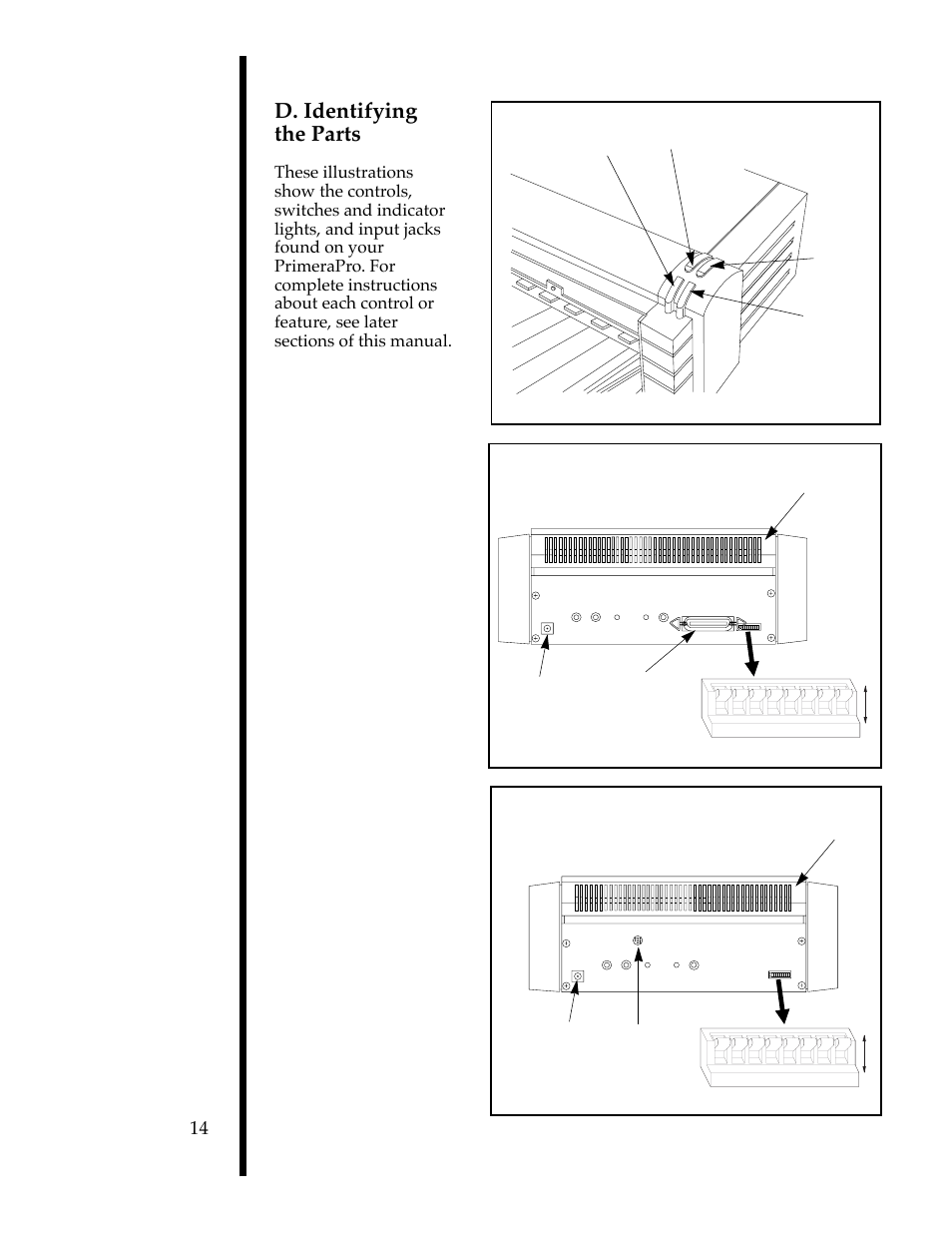 D. Identifying the Parts

These illustrations show the controls, switches and indicator lights, and input jacks found on your PrimeraPro. For complete instructions about each control or feature, see later sections of this manual.

14